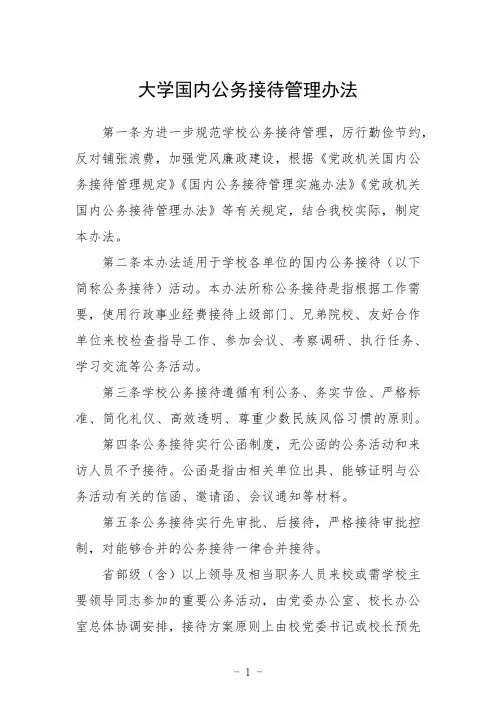 大学国内公务接待管理办法

第一条为进一步规范学校公务接待管理，厉行勤俭节约，反对铺张浪费，加强党风廉政建设，根据《党政机关国内公务接待管理规定》《国内公务接待管理实施办法》《党政机关国内公务接待管理办法》等有关规定，结合我校实际，制定本办法。

第二条本办法适用于学校各单位的国内公务接待（以下简称公务接待）活动。本办法所称公务接待是指根据工作需要，使用行政事业经费接待上级部门、兄弟院校、友好合作单位来校检查指导工作、参加会议、考察调研、执行任务、学习交流等公务活动。

第三条学校公务接待遵循有利公务、务实节俭、严格标准、简化礼仪、高效透明、尊重少数民族风俗习惯的原则。

第四条公务接待实行公函制度，无公函的公务活动和来访人员不予接待。公函是指由相关单位出具、能够证明与公务活动有关的信函、邀请函、会议通知等材料。

第五条公务接待实行先审批、后接待，严格接待审批控制，对能够合并的公务接待一律合并接待。

省部级（含）以上领导及相当职务人员来校或需学校主要领导同志参加的重要公务活动，由党委办公室、校长办公室总体协调安排，接待方案原则上由校党委书记或校长预先

- 1 -